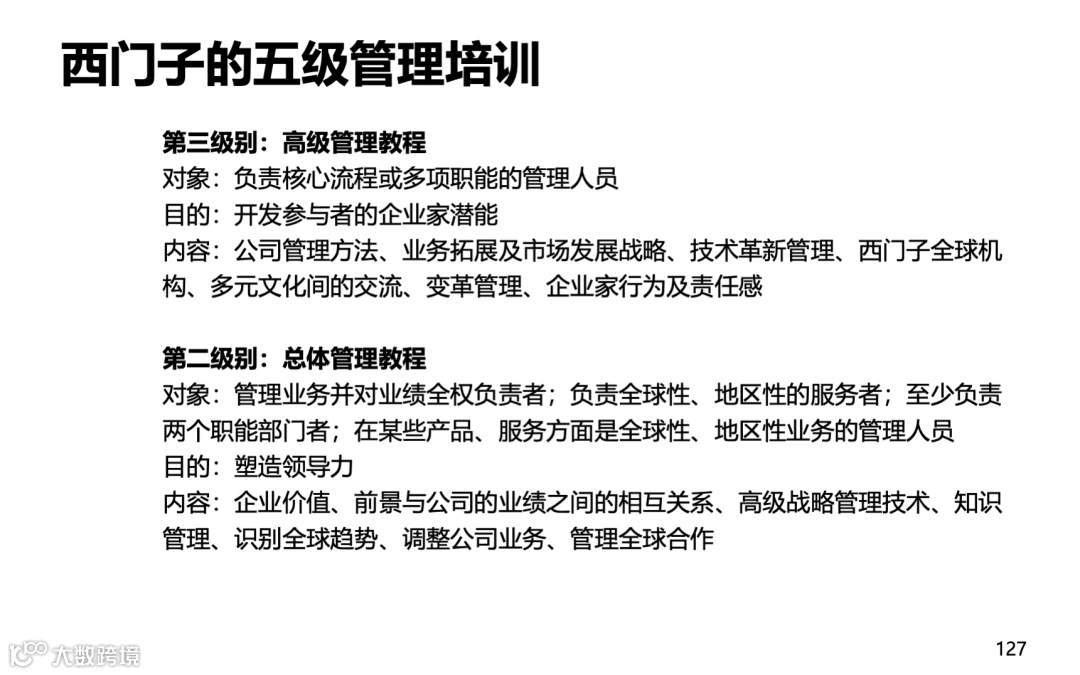 西门子的五级管理培训

第三级别：高级管理教程
对象：负责核心流程或多项职能的管理人员
目的：开发参与者的企业家潜能
内容：公司管理方法、业务拓展及市场发展战略、技术革新管理、西门子全球机构、多元文化间的交流、变革管理、企业家行为及责任感

第二级别：总体管理教程
对象：管理业务并对业绩全权负责者；负责全球性、地区性的服务者；至少负责两个职能部门者；在某些产品、服务方面是全球性、地区性业务的管理人员
目的：塑造领导力
内容：企业价值、前景与公司的业绩之间的相互关系、高级战略管理技术、知识管理、识别全球趋势、调整公司业务、管理全球合作

大数跨境

127